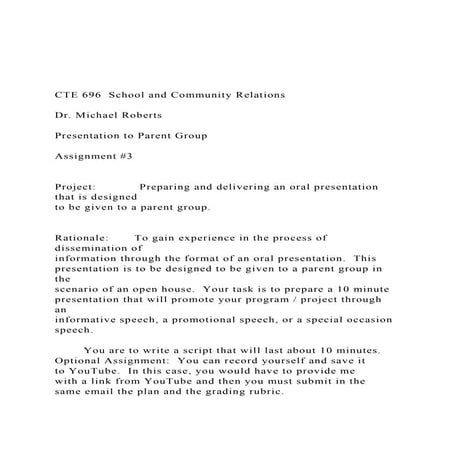 CTE 696 School and Community Relations

Dr. Michael Roberts

Presentation to Parent Group

Assignment #3

Project: Preparing and delivering an oral presentation that is designed to be given to a parent group.

Rationale: To gain experience in the process of dissemination of information through the format of an oral presentation. This presentation is to be designed to be given to a parent group in the scenario of an open house. Your task is to prepare a 10 minute presentation that will promote your program / project through an informative speech, a promotional speech, or a special occasion speech.

You are to write a script that will last about 10 minutes. Optional Assignment: You can record yourself and save it to YouTube. In this case, you would have to provide me with a link from YouTube and then you must submit in the same email the plan and the grading rubric.